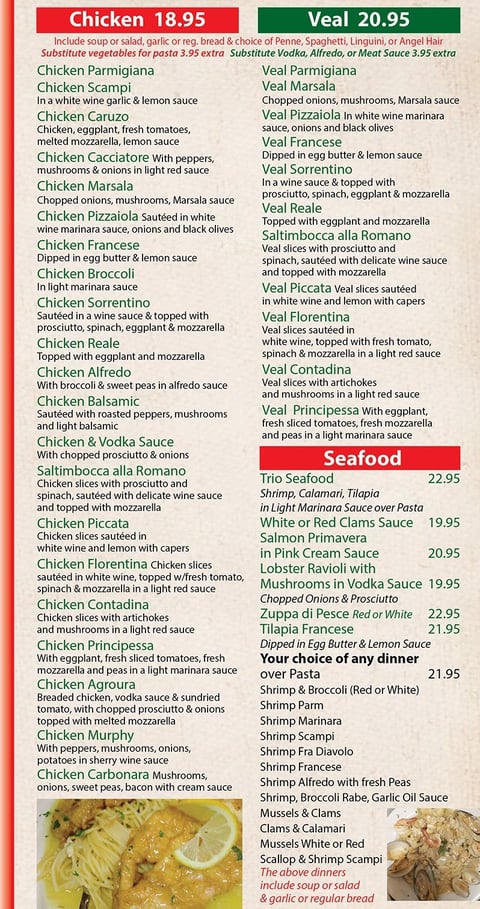 Chicken 18.95

Veal 20.95

Include soup or salad, garlic or reg. bread & choice of Penne, Spaghetti, Linguini, or Angel Hair

Substitute vegetables for pasta 3.95 extra Substitute Vodka, Alfredo, or Meat Sauce 3.95 extra

Chicken Parmigiana

Chicken Scampi
In a white wine garlic & lemon sauce

Chicken Caruzo
Chicken, eggplant, fresh tomatoes, melted mozzarella, lemon sauce

Chicken Cacciatore With peppers, mushrooms & onions in light red sauce

Chicken Marsala
Chopped onions, mushrooms, Marsala sauce

Chicken Pizzaiola Sautéed in white wine marinara sauce, onions and black olives

Chicken Francese
Dipped in egg butter & lemon sauce

Chicken Broccoli
In light marinara sauce

Chicken Sorrentino
Sautéed in a wine sauce & topped with prosciutto, spinach, eggplant & mozzarella

Chicken Reale
Topped with eggplant and mozzarella

Chicken Alfredo
With broccoli & sweet peas in alfredo sauce

Chicken Balsamic
Sautéed with roasted peppers, mushrooms and light balsamic

Chicken & Vodka Sauce
With chopped prosciutto & onions

Saltimbocca alla Romano
Chicken slices with prosciutto and spinach, sautéed with delicate wine sauce and topped with mozzarella

Chicken Piccata
Chicken slices sautéed in white wine and lemon with capers

Chicken Florentina Chicken slices sautéed in white wine, topped w/fresh tomato, spinach & mozzarella in a light red sauce

Chicken Contadina
Chicken slices with artichokes and mushrooms in a light red sauce

Chicken Principessa
With eggplant, fresh sliced tomatoes, fresh mozzarella and peas in a light marinara sauce

Chicken Agroura
Breaded chicken, vodka sauce & sundried tomato, with chopped prosciutto & onions topped with melted mozzarella

Chicken Murphy
With peppers, mushrooms, onions, potatoes in sherry wine sauce

Chicken Carbonara Mushrooms, onions, sweet peas, bacon with cream sauce

Veal Parmigiana

Veal Marsala
Chopped onions, mushrooms, Marsala sauce

Veal Pizzaiola In white wine marinara sauce, onions and black olives

Veal Francese
Dipped in egg butter & lemon sauce

Veal Sorrentino
In a wine sauce & topped with prosciutto, spinach, eggplant & mozzarella

Veal Reale
Topped with eggplant and mozzarella

Saltimbocca alla Romano
Veal slices with prosciutto and spinach, sautéed with delicate wine sauce and topped with mozzarella

Veal Piccata Veal slices sautéed in white wine and lemon with capers

Veal Florentina
Veal slices sautéed in white wine, topped with fresh tomato, spinach & mozzarella in a light red sauce

Veal Contadina
Veal slices with artichokes and mushrooms in a light red sauce

Veal Principessa With eggplant, fresh sliced tomatoes, fresh mozzarella and peas in a light marinara sauce

Seafood

Trio Seafood 22.95
Shrimp, Calamari, Tilapia in Light Marinara Sauce over Pasta

White or Red Clams Sauce 19.95

Salmon Primavera in Pink Cream Sauce 20.95

Lobster Ravioli with Mushrooms in Vodka Sauce 19.95
Chopped Onions & Prosciutto

Zuppa di Pesce Red or White 22.95

Tilapia Francese 21.95
Dipped in Egg Butter & Lemon Sauce

Your choice of any dinner over Pasta 21.95
Shrimp & Broccoli (Red or White)
Shrimp Parm
Shrimp Marinara
Shrimp Scampi
Shrimp Fra Diavolo
Shrimp Francese
Shrimp Alfredo with fresh Peas
Shrimp, Broccoli Rabe, Garlic Oil Sauce
Mussels & Clams
Clams & Calamari
Mussels White or Red
Scallop & Shrimp Scampi

The above dinners include soup or salad & garlic or regular bread